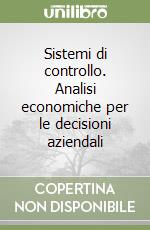 unilibro

Sistemi di controllo. Analisi economiche per le decisioni aziendali

COPERTINA NON DISPONIBILE